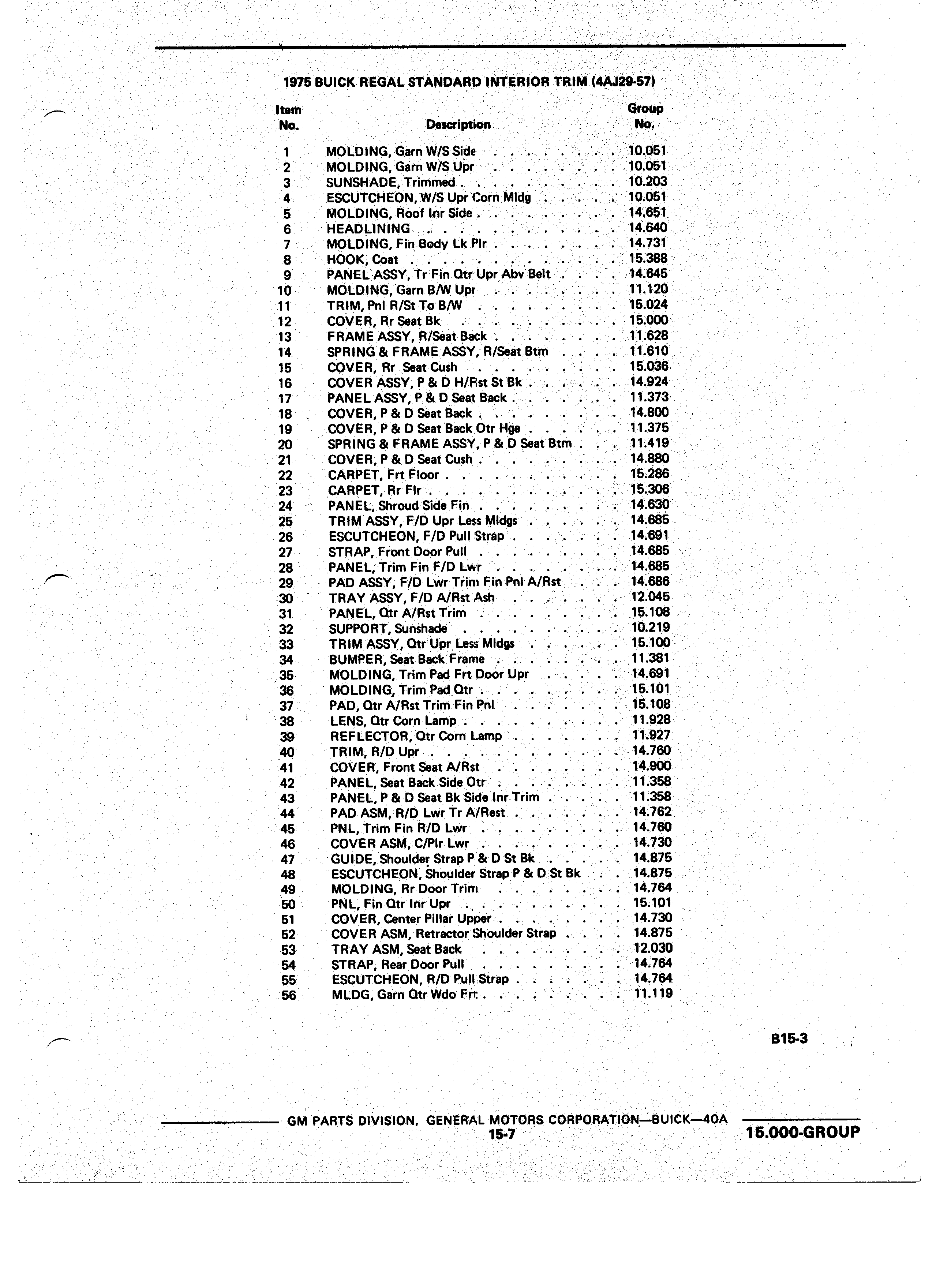 1975 BUICK REGAL STANDARD INTERIOR TRIM (4AJ29-57)

| Item No. | Description | Group No. |
|---|---|---|
| 1 | MOLDING, Garn W/S Side | 10.051 |
| 2 | MOLDING, Garn W/S Upr | 10.051 |
| 3 | SUNSHADE, Trimmed | 10.203 |
| 4 | ESCUTCHEON, W/S Upr Corn Mldg | 10.051 |
| 5 | MOLDING, Roof Inr Side | 14.651 |
| 6 | HEADLINING | 14.640 |
| 7 | MOLDING, Fin Body Lk Plr | 14.731 |
| 8 | HOOK, Coat | 15.388 |
| 9 | PANEL ASSY, Tr Fin Qtr Upr Abv Belt | 14.645 |
| 10 | MOLDING, Garn B/W Upr | 11.120 |
| 11 | TRIM, Pnl R/St To B/W | 15.024 |
| 12 | COVER, Rr Seat Bk | 15.000 |
| 13 | FRAME ASSY, R/Seat Back | 11.628 |
| 14 | SPRING & FRAME ASSY, R/Seat Btm | 11.610 |
| 15 | COVER, Rr Seat Cush | 15.036 |
| 16 | COVER ASSY, P & D H/Rst St Bk | 14.924 |
| 17 | PANEL ASSY, P & D Seat Back | 11.373 |
| 18 | COVER, P & D Seat Back | 14.800 |
| 19 | COVER, P & D Seat Back Otr Hge | 11.375 |
| 20 | SPRING & FRAME ASSY, P & D Seat Btm | 11.419 |
| 21 | COVER, P & D Seat Cush | 14.880 |
| 22 | CARPET, Frt Floor | 15.286 |
| 23 | CARPET, Rr Flr | 15.306 |
| 24 | PANEL, Shroud Side Fin | 14.630 |
| 25 | TRIM ASSY, F/D Upr Less Mldgs | 14.685 |
| 26 | ESCUTCHEON, F/D Pull Strap | 14.691 |
| 27 | STRAP, Front Door Pull | 14.685 |
| 28 | PANEL, Trim Fin F/D Lwr | 14.685 |
| 29 | PAD ASSY, F/D Lwr Trim Fin Pnl A/Rst | 14.686 |
| 30 | TRAY ASSY, F/D A/Rst Ash | 12.045 |
| 31 | PANEL, Qtr A/Rst Trim | 15.108 |
| 32 | SUPPORT, Sunshade | 10.219 |
| 33 | TRIM ASSY, Qtr Upr Less Mldgs | 15.100 |
| 34 | BUMPER, Seat Back Frame | 11.381 |
| 35 | MOLDING, Trim Pad Frt Door Upr | 14.691 |
| 36 | MOLDING, Trim Pad Qtr | 15.101 |
| 37 | PAD, Qtr A/Rst Trim Fin Pnl | 15.108 |
| 38 | LENS, Qtr Corn Lamp | 11.928 |
| 39 | REFLECTOR, Qtr Corn Lamp | 11.927 |
| 40 | TRIM, R/D Upr | 14.760 |
| 41 | COVER, Front Seat A/Rst | 14.900 |
| 42 | PANEL, Seat Back Side Otr | 11.358 |
| 43 | PANEL, P & D Seat Bk Side Inr Trim | 11.358 |
| 44 | PAD ASM, R/D Lwr Tr A/Rest | 14.762 |
| 45 | PNL, Trim Fin R/D Lwr | 14.760 |
| 46 | COVER ASM, C/Plr Lwr | 14.730 |
| 47 | GUIDE, Shoulder Strap P & D St Bk | 14.875 |
| 48 | ESCUTCHEON, Shoulder Strap P & D St Bk | 14.875 |
| 49 | MOLDING, Rr Door Trim | 14.764 |
| 50 | PNL, Fin Qtr Inr Upr | 15.101 |
| 51 | COVER, Center Pillar Upper | 14.730 |
| 52 | COVER ASM, Retractor Shoulder Strap | 14.875 |
| 53 | TRAY ASM, Seat Back | 12.030 |
| 54 | STRAP, Rear Door Pull | 14.764 |
| 55 | ESCUTCHEON, R/D Pull Strap | 14.764 |
| 56 | MLDG, Garn Qtr Wdo Frt | 11.119 |

B15-3

GM PARTS DIVISION, GENERAL MOTORS CORPORATION—BUICK—40A
15-7
15.000-GROUP